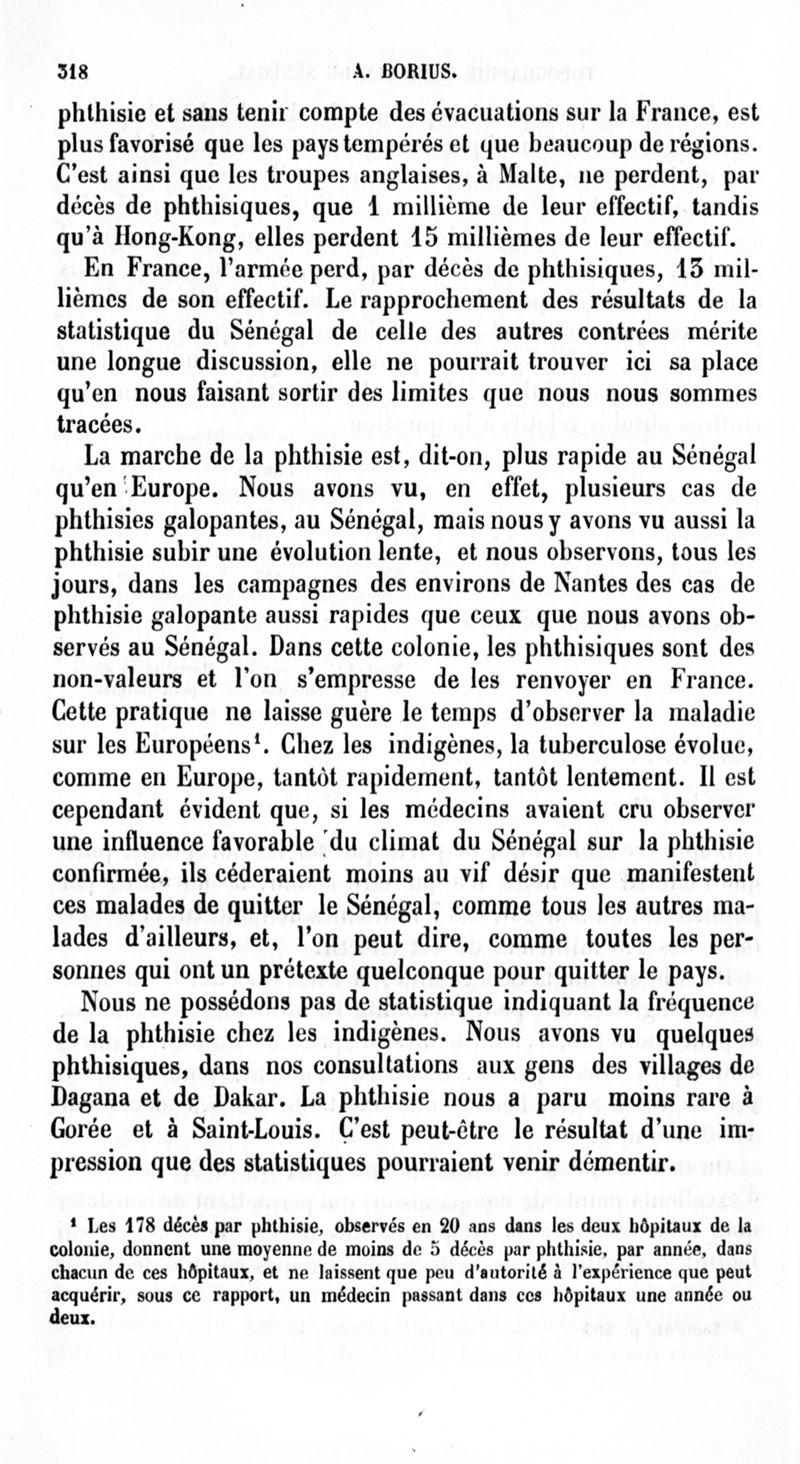 318 A. BORIUS.

phthisie et sans tenir compte des évacuations sur la France, est plus favorisé que les pays tempérés et que beaucoup de régions. C'est ainsi que les troupes anglaises, à Malte, ne perdent, par décès de phthisiques, que 1 millième de leur effectif, tandis qu'à Hong-Kong, elles perdent 15 millièmes de leur effectif.

En France, l'armée perd, par décès de phthisiques, 13 millièmes de son effectif. Le rapprochement des résultats de la statistique du Sénégal de celle des autres contrées mérite une longue discussion, elle ne pourrait trouver ici sa place qu'en nous faisant sortir des limites que nous nous sommes tracées.

La marche de la phthisie est, dit-on, plus rapide au Sénégal qu'en Europe. Nous avons vu, en effet, plusieurs cas de phthisies galopantes, au Sénégal, mais nous y avons vu aussi la phthisie subir une évolution lente, et nous observons, tous les jours, dans les campagnes des environs de Nantes des cas de phthisie galopante aussi rapides que ceux que nous avons observés au Sénégal. Dans cette colonie, les phthisiques sont des non-valeurs et l'on s'empresse de les renvoyer en France. Cette pratique ne laisse guère le temps d'observer la maladie sur les Européens¹. Chez les indigènes, la tuberculose évolue, comme en Europe, tantôt rapidement, tantôt lentement. Il est cependant évident que, si les médecins avaient cru observer une influence favorable du climat du Sénégal sur la phthisie confirmée, ils céderaient moins au vif désir que manifestent ces malades de quitter le Sénégal, comme tous les autres malades d'ailleurs, et, l'on peut dire, comme toutes les personnes qui ont un prétexte quelconque pour quitter le pays.

Nous ne possédons pas de statistique indiquant la fréquence de la phthisie chez les indigènes. Nous avons vu quelques phthisiques, dans nos consultations aux gens des villages de Dagana et de Dakar. La phthisie nous a paru moins rare à Gorée et à Saint-Louis. C'est peut-être le résultat d'une impression que des statistiques pourraient venir démentir.

¹ Les 178 décès par phthisie, observés en 20 ans dans les deux hôpitaux de la colonie, donnent une moyenne de moins de 5 décès par phthisie, par année, dans chacun de ces hôpitaux, et ne laissent que peu d'autorité à l'expérience que peut acquérir, sous ce rapport, un médecin passant dans ces hôpitaux une année ou deux.